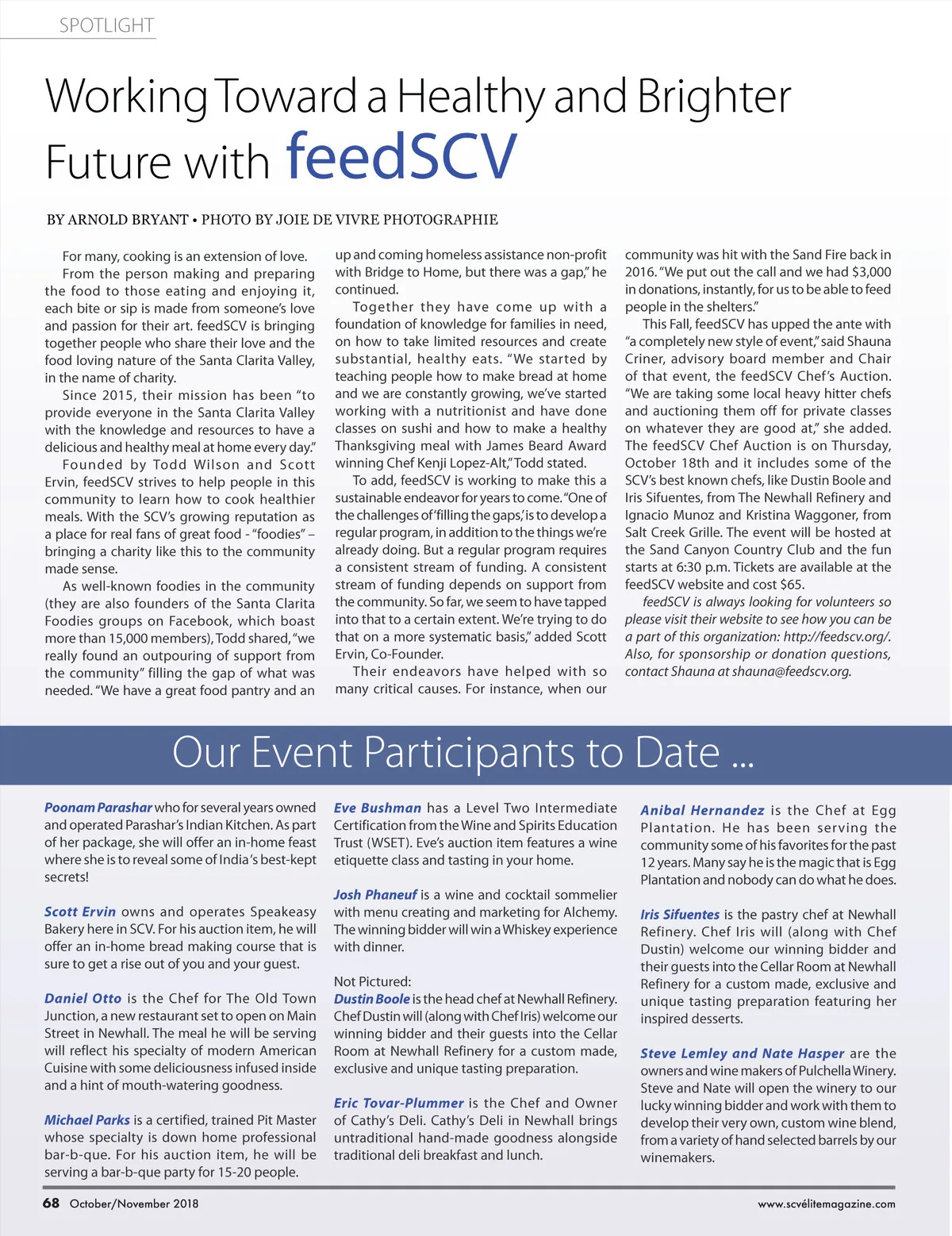 SPOTLIGHT

Working Toward a Healthy and Brighter Future with feedSCV

BY ARNOLD BRYANT • PHOTO BY JOIE DE VIVRE PHOTOGRAPHIE

For many, cooking is an extension of love.

From the person making and preparing the food to those eating and enjoying it, each bite or sip is made from someone's love and passion for their art. feedSCV is bringing together people who share their love and the food loving nature of the Santa Clarita Valley, in the name of charity.

Since 2015, their mission has been "to provide everyone in the Santa Clarita Valley with the knowledge and resources to have a delicious and healthy meal at home every day."

Founded by Todd Wilson and Scott Ervin, feedSCV strives to help people in this community to learn how to cook healthier meals. With the SCV's growing reputation as a place for real fans of great food - "foodies" – bringing a charity like this to the community made sense.

As well-known foodies in the community (they are also founders of the Santa Clarita Foodies groups on Facebook, which boast more than 15,000 members), Todd shared, "we really found an outpouring of support from the community" filling the gap of what was needed. "We have a great food pantry and an up and coming homeless assistance non-profit with Bridge to Home, but there was a gap," he continued.

Together they have come up with a foundation of knowledge for families in need, on how to take limited resources and create substantial, healthy eats. "We started by teaching people how to make bread at home and we are constantly growing, we've started working with a nutritionist and have done classes on sushi and how to make a healthy Thanksgiving meal with James Beard Award winning Chef Kenji Lopez-Alt," Todd stated.

To add, feedSCV is working to make this a sustainable endeavor for years to come. "One of the challenges of 'filling the gaps,' is to develop a regular program, in addition to the things we're already doing. But a regular program requires a consistent stream of funding. A consistent stream of funding depends on support from the community. So far, we seem to have tapped into that to a certain extent. We're trying to do that on a more systematic basis," added Scott Ervin, Co-Founder.

Their endeavors have helped with so many critical causes. For instance, when our community was hit with the Sand Fire back in 2016. "We put out the call and we had $3,000 in donations, instantly, for us to be able to feed people in the shelters."

This Fall, feedSCV has upped the ante with "a completely new style of event," said Shauna Criner, advisory board member and Chair of that event, the feedSCV Chef's Auction. "We are taking some local heavy hitter chefs and auctioning them off for private classes on whatever they are good at," she added. The feedSCV Chef Auction is on Thursday, October 18th and it includes some of the SCV's best known chefs, like Dustin Boole and Iris Sifuentes, from The Newhall Refinery and Ignacio Munoz and Kristina Waggoner, from Salt Creek Grille. The event will be hosted at the Sand Canyon Country Club and the fun starts at 6:30 p.m. Tickets are available at the feedSCV website and cost $65.

feedSCV is always looking for volunteers so please visit their website to see how you can be a part of this organization: http://feedscv.org/. Also, for sponsorship or donation questions, contact Shauna at shauna@feedscv.org.

Our Event Participants to Date ...

Poonam Parashar who for several years owned and operated Parashar's Indian Kitchen. As part of her package, she will offer an in-home feast where she is to reveal some of India's best-kept secrets!

Scott Ervin owns and operates Speakeasy Bakery here in SCV. For his auction item, he will offer an in-home bread making course that is sure to get a rise out of you and your guest.

Daniel Otto is the Chef for The Old Town Junction, a new restaurant set to open on Main Street in Newhall. The meal he will be serving will reflect his specialty of modern American Cuisine with some deliciousness infused inside and a hint of mouth-watering goodness.

Michael Parks is a certified, trained Pit Master whose specialty is down home professional bar-b-que. For his auction item, he will be serving a bar-b-que party for 15-20 people.

Eve Bushman has a Level Two Intermediate Certification from the Wine and Spirits Education Trust (WSET). Eve's auction item features a wine etiquette class and tasting in your home.

Josh Phaneuf is a wine and cocktail sommelier with menu creating and marketing for Alchemy. The winning bidder will win a Whiskey experience with dinner.

Not Pictured:
Dustin Boole is the head chef at Newhall Refinery. Chef Dustin will (along with Chef Iris) welcome our winning bidder and their guests into the Cellar Room at Newhall Refinery for a custom made, exclusive and unique tasting preparation.

Eric Tovar-Plummer is the Chef and Owner of Cathy's Deli. Cathy's Deli in Newhall brings untraditional hand-made goodness alongside traditional deli breakfast and lunch.

Anibal Hernandez is the Chef at Egg Plantation. He has been serving the community some of his favorites for the past 12 years. Many say he is the magic that is Egg Plantation and nobody can do what he does.

Iris Sifuentes is the pastry chef at Newhall Refinery. Chef Iris will (along with Chef Dustin) welcome our winning bidder and their guests into the Cellar Room at Newhall Refinery for a custom made, exclusive and unique tasting preparation featuring her inspired desserts.

Steve Lemley and Nate Hasper are the owners and wine makers of Pulchella Winery. Steve and Nate will open the winery to our lucky winning bidder and work with them to develop their very own, custom wine blend, from a variety of hand selected barrels by our winemakers.

68 October/November 2018

www.scvélitemagazine.com